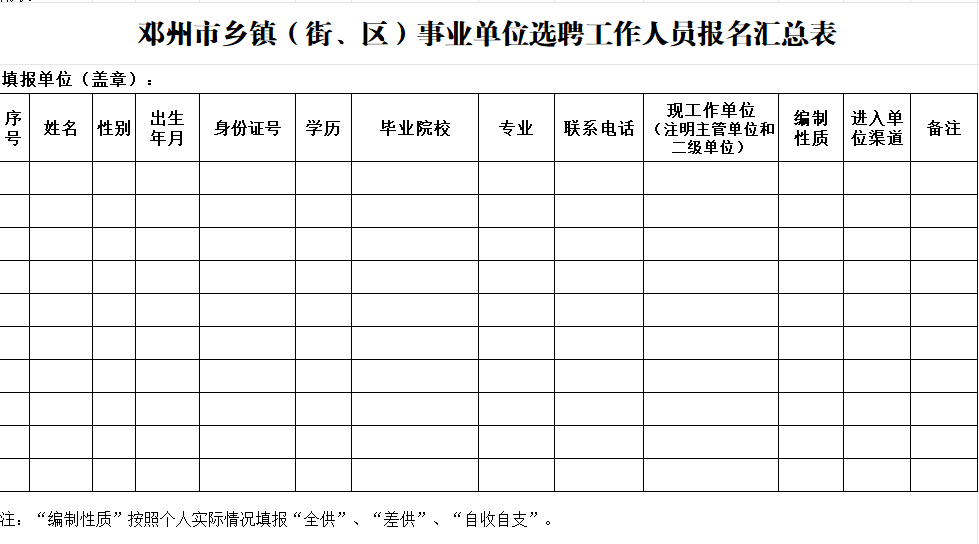 邓州市乡镇（街、区）事业单位选聘工作人员报名汇总表

填报单位（盖章）：

| 序号 | 姓名 | 性别 | 出生年月 | 身份证号 | 学历 | 毕业院校 | 专业 | 联系电话 | 现工作单位（注明主管单位和二级单位） | 编制性质 | 进入单位渠道 | 备注 |
|---|---|---|---|---|---|---|---|---|---|---|---|---|
| | | | | | | | | | | | | |
| | | | | | | | | | | | | |
| | | | | | | | | | | | | |
| | | | | | | | | | | | | |
| | | | | | | | | | | | | |
| | | | | | | | | | | | | |
| | | | | | | | | | | | | |
| | | | | | | | | | | | | |
| | | | | | | | | | | | | |
| | | | | | | | | | | | | |

注：“编制性质”按照个人实际情况填报“全供”、“差供”、“自收自支”。